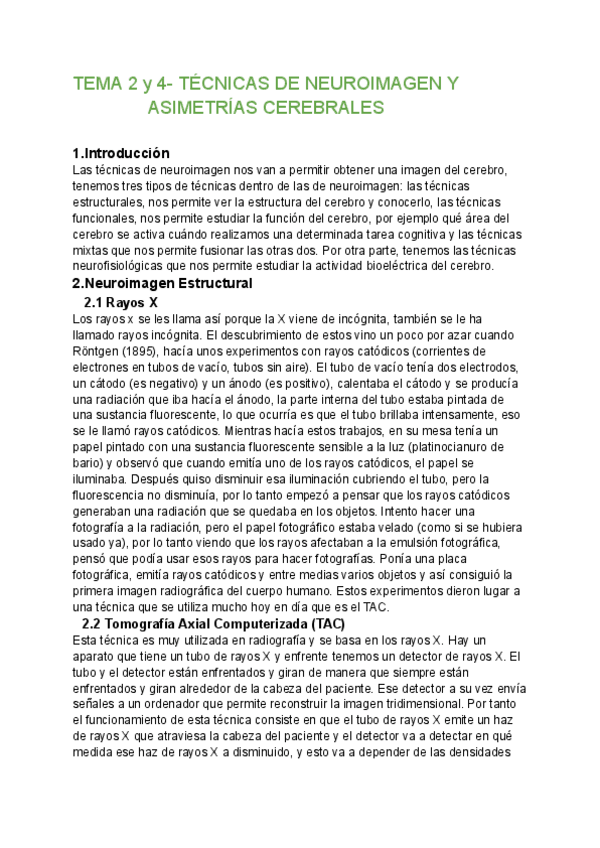 TEMA 2 y 4- TÉCNICAS DE NEUROIMAGEN Y ASIMETRÍAS CEREBRALES

1.Introducción

Las técnicas de neuroimagen nos van a permitir obtener una imagen del cerebro, tenemos tres tipos de técnicas dentro de las de neuroimagen: las técnicas estructurales, nos permite ver la estructura del cerebro y conocerlo, las técnicas funcionales, nos permite estudiar la función del cerebro, por ejemplo qué área del cerebro se activa cuándo realizamos una determinada tarea cognitiva y las técnicas mixtas que nos permite fusionar las otras dos. Por otra parte, tenemos las técnicas neurofisiológicas que nos permite estudiar la actividad bioeléctrica del cerebro.

2.Neuroimagen Estructural

2.1 Rayos X

Los rayos x se les llama así porque la X viene de incógnita, también se le ha llamado rayos incógnita. El descubrimiento de estos vino un poco por azar cuando Röntgen (1895), hacía unos experimentos con rayos catódicos (corrientes de electrones en tubos de vacío, tubos sin aire). El tubo de vacío tenía dos electrodos, un cátodo (es negativo) y un ánodo (es positivo), calentaba el cátodo y se producía una radiación que iba hacía el ánodo, la parte interna del tubo estaba pintada de una sustancia fluorescente, lo que ocurría es que el tubo brillaba intensamente, eso se le llamó rayos catódicos. Mientras hacía estos trabajos, en su mesa tenía un papel pintado con una sustancia fluorescente sensible a la luz (platinocianuro de bario) y observó que cuando emitía uno de los rayos catódicos, el papel se iluminaba. Después quiso disminuir esa iluminación cubriendo el tubo, pero la fluorescencia no disminuía, por lo tanto empezó a pensar que los rayos catódicos generaban una radiación que se quedaba en los objetos. Intento hacer una fotografía a la radiación, pero el papel fotográfico estaba velado (como si se hubiera usado ya), por lo tanto viendo que los rayos afectaban a la emulsión fotográfica, pensó que podía usar esos rayos para hacer fotografías. Ponía una placa fotográfica, emitía rayos catódicos y entre medias varios objetos y así consiguió la primera imagen radiográfica del cuerpo humano. Estos experimentos dieron lugar a una técnica que se utiliza mucho hoy en día que es el TAC.

2.2 Tomografía Axial Computerizada (TAC)

Esta técnica es muy utilizada en radiografía y se basa en los rayos X. Hay un aparato que tiene un tubo de rayos X y enfrente tenemos un detector de rayos X. El tubo y el detector están enfrentados y giran de manera que siempre están enfrentados y giran alrededor de la cabeza del paciente. Ese detector a su vez envía señales a un ordenador que permite reconstruir la imagen tridimensional. Por tanto el funcionamiento de esta técnica consiste en que el tubo de rayos X emite un haz de rayos X que atraviesa la cabeza del paciente y el detector va a detectar en qué medida ese haz de rayos X a disminuido, y esto va a depender de las densidades